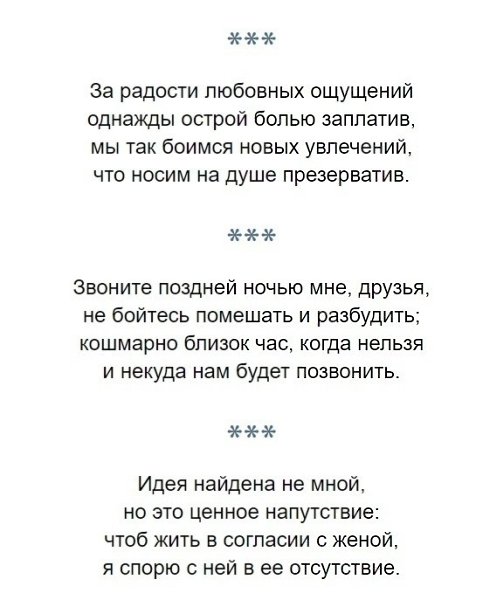 ***

За радости любовных ощущений
однажды острой болью заплатив,
мы так боимся новых увлечений,
что носим на душе презерватив.

***

Звоните поздней ночью мне, друзья,
не бойтесь помешать и разбудить;
кошмарно близок час, когда нельзя
и некуда нам будет позвонить.

***

Идея найдена не мной,
но это ценное напутствие:
чтоб жить в согласии с женой,
я спорю с ней в ее отсутствие.